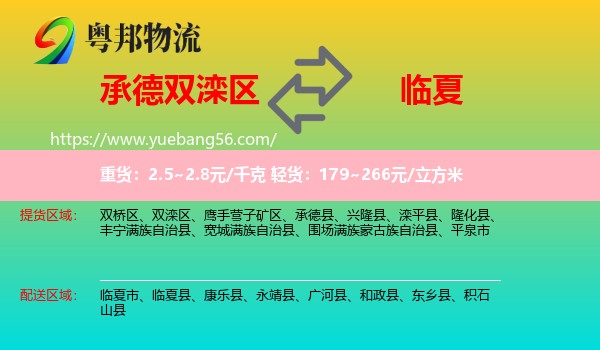 粤邦物流

承德双滦区

临夏

https://www.yuebang56.com/

重货：2.5~2.8元/千克 轻货：179~266元/立方米

提货区域：

双桥区、双滦区、鹰手营子矿区、承德县、兴隆县、滦平县、隆化县、丰宁满族自治县、宽城满族自治县、围场满族蒙古族自治县、平泉市

配送区域：

临夏市、临夏县、康乐县、永靖县、广河县、和政县、东乡县、积石山县